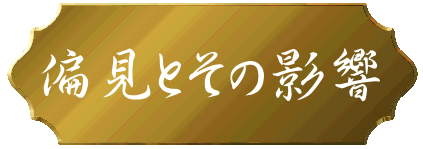 偏見とその影響